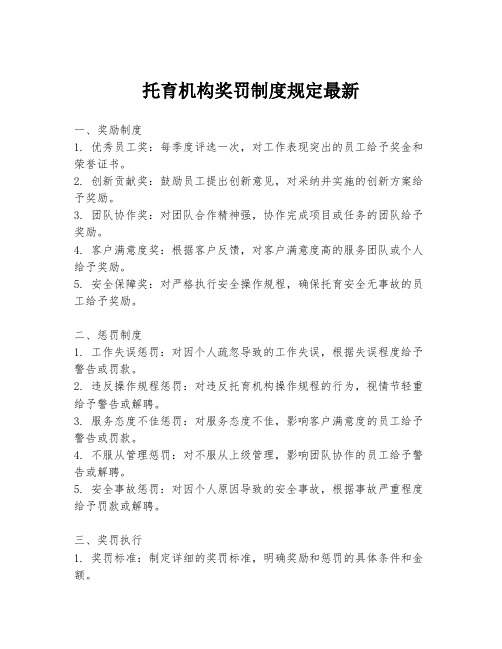 托育机构奖罚制度规定最新

一、奖励制度
1. 优秀员工奖：每季度评选一次，对工作表现突出的员工给予奖金和荣誉证书。
2. 创新贡献奖：鼓励员工提出创新意见，对采纳并实施的创新方案给予奖励。
3. 团队协作奖：对团队合作精神强，协作完成项目或任务的团队给予奖励。
4. 客户满意度奖：根据客户反馈，对客户满意度高的服务团队或个人给予奖励。
5. 安全保障奖：对严格执行安全操作规程，确保托育安全无事故的员工给予奖励。

二、惩罚制度
1. 工作失误惩罚：对因个人疏忽导致的工作失误，根据失误程度给予警告或罚款。
2. 违反操作规程惩罚：对违反托育机构操作规程的行为，视情节轻重给予警告或解聘。
3. 服务态度不佳惩罚：对服务态度不佳，影响客户满意度的员工给予警告或罚款。
4. 不服从管理惩罚：对不服从上级管理，影响团队协作的员工给予警告或解聘。
5. 安全事故惩罚：对因个人原因导致的安全事故，根据事故严重程度给予罚款或解聘。

三、奖罚执行
1. 奖罚标准：制定详细的奖罚标准，明确奖励和惩罚的具体条件和金额。